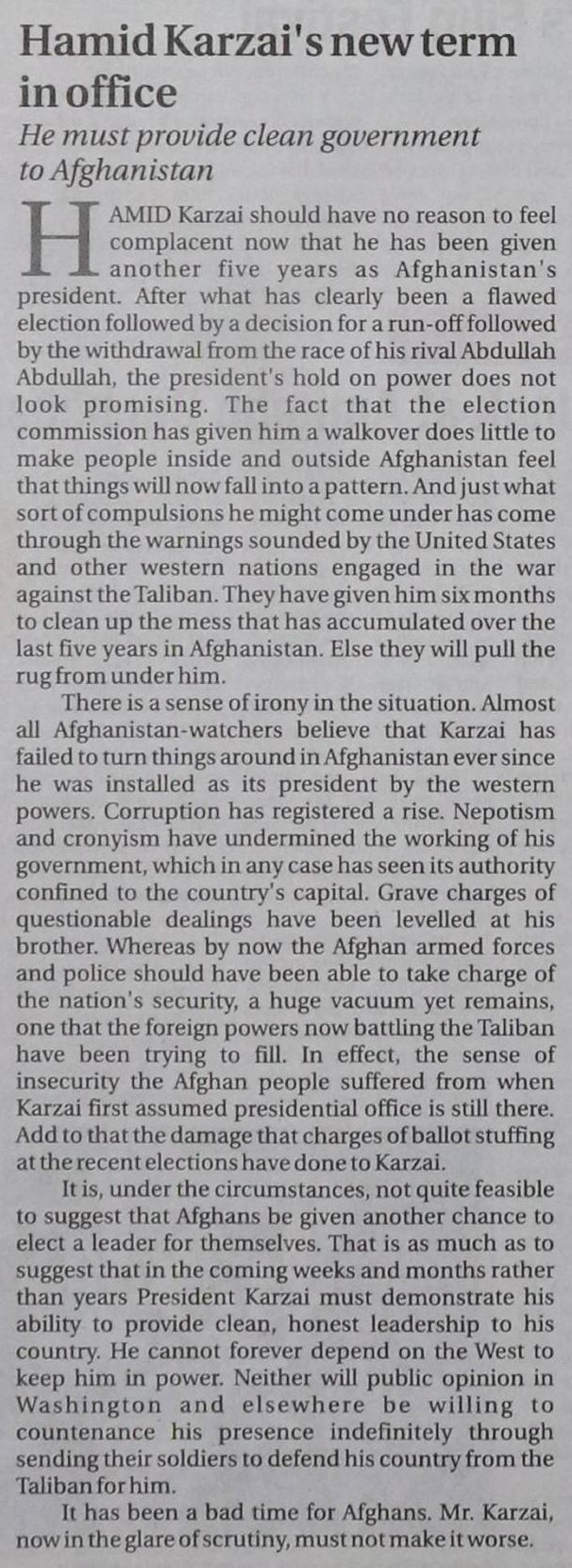 Hamid Karzai's new term in office

He must provide clean government to Afghanistan

HAMID Karzai should have no reason to feel complacent now that he has been given another five years as Afghanistan's president. After what has clearly been a flawed election followed by a decision for a run-off followed by the withdrawal from the race of his rival Abdullah Abdullah, the president's hold on power does not look promising. The fact that the election commission has given him a walkover does little to make people inside and outside Afghanistan feel that things will now fall into a pattern. And just what sort of compulsions he might come under has come through the warnings sounded by the United States and other western nations engaged in the war against the Taliban. They have given him six months to clean up the mess that has accumulated over the last five years in Afghanistan. Else they will pull the rug from under him.

There is a sense of irony in the situation. Almost all Afghanistan-watchers believe that Karzai has failed to turn things around in Afghanistan ever since he was installed as its president by the western powers. Corruption has registered a rise. Nepotism and cronyism have undermined the working of his government, which in any case has seen its authority confined to the country's capital. Grave charges of questionable dealings have been levelled at his brother. Whereas by now the Afghan armed forces and police should have been able to take charge of the nation's security, a huge vacuum yet remains, one that the foreign powers now battling the Taliban have been trying to fill. In effect, the sense of insecurity the Afghan people suffered from when Karzai first assumed presidential office is still there. Add to that the damage that charges of ballot stuffing at the recent elections have done to Karzai.

It is, under the circumstances, not quite feasible to suggest that Afghans be given another chance to elect a leader for themselves. That is as much as to suggest that in the coming weeks and months rather than years President Karzai must demonstrate his ability to provide clean, honest leadership to his country. He cannot forever depend on the West to keep him in power. Neither will public opinion in Washington and elsewhere be willing to countenance his presence indefinitely through sending their soldiers to defend his country from the Taliban for him.

It has been a bad time for Afghans. Mr. Karzai, now in the glare of scrutiny, must not make it worse.